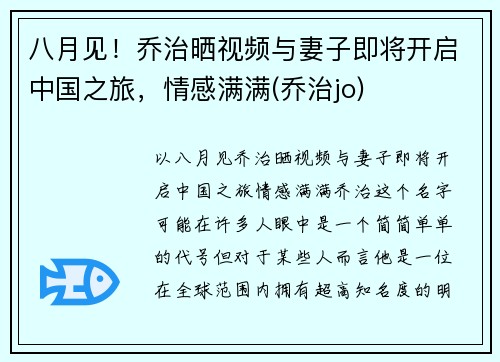 八月见！乔治晒视频与妻子即将开启中国之旅，情感满满(乔治jo)

以八月见乔治晒视频与妻子即将开启中国之旅情感满满乔治这个名字可能在许多人眼中是一个简简单单的代号但对于某些人而言他是一位在全球范围内拥有超高知名度的明